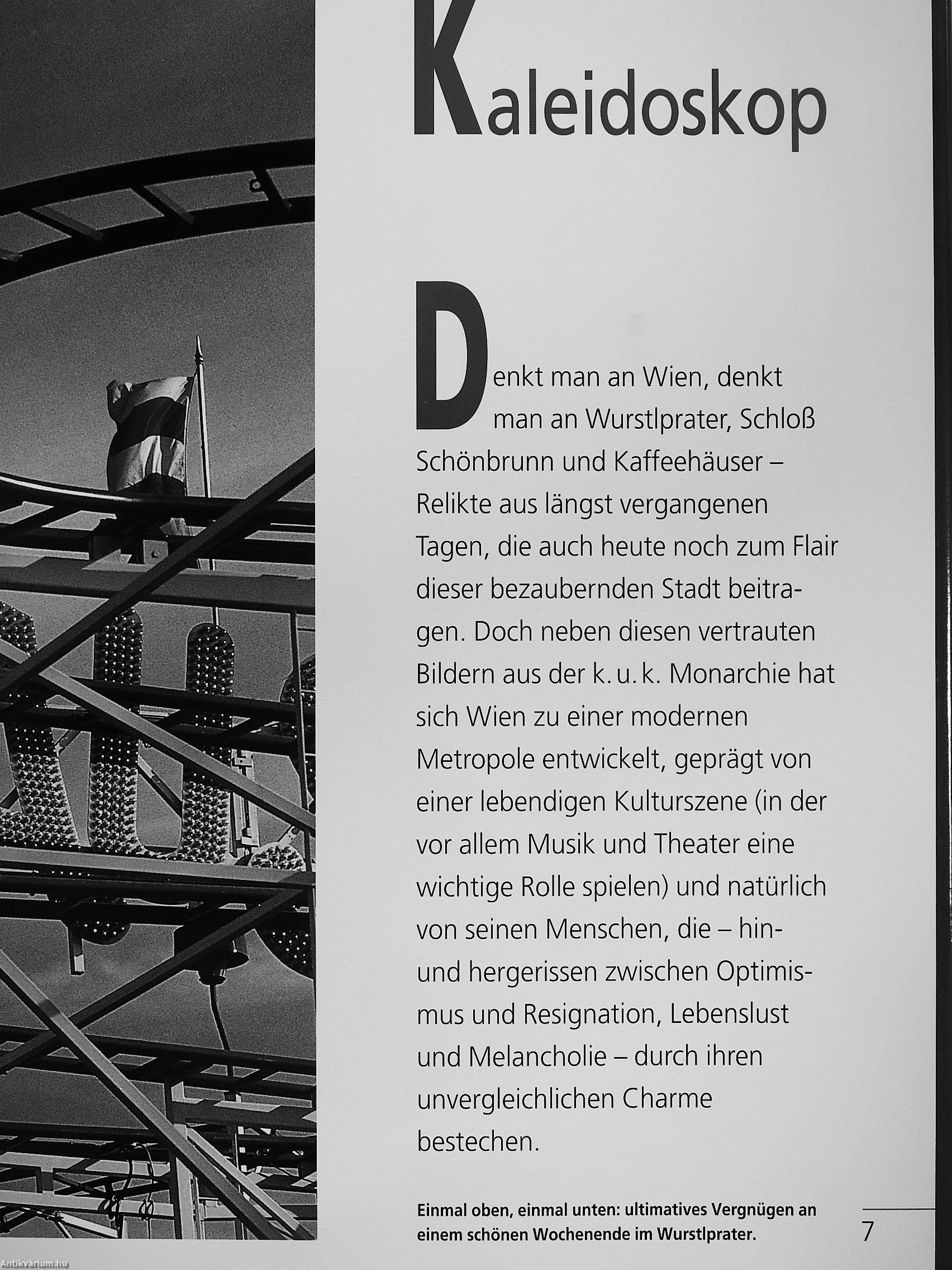 Kaleidoskop

Denkt man an Wien, denkt man an Wurstlprater, Schloß Schönbrunn und Kaffeehäuser – Relikte aus längst vergangenen Tagen, die auch heute noch zum Flair dieser bezaubernden Stadt beitragen. Doch neben diesen vertrauten Bildern aus der k. u. k. Monarchie hat sich Wien zu einer modernen Metropole entwickelt, geprägt von einer lebendigen Kulturszene (in der vor allem Musik und Theater eine wichtige Rolle spielen) und natürlich von seinen Menschen, die – hin- und hergerissen zwischen Optimismus und Resignation, Lebenslust und Melancholie – durch ihren unvergleichlichen Charme bestechen.

Einmal oben, einmal unten: ultimatives Vergnügen an einem schönen Wochenende im Wurstlprater.

7

Antikvárium.hu